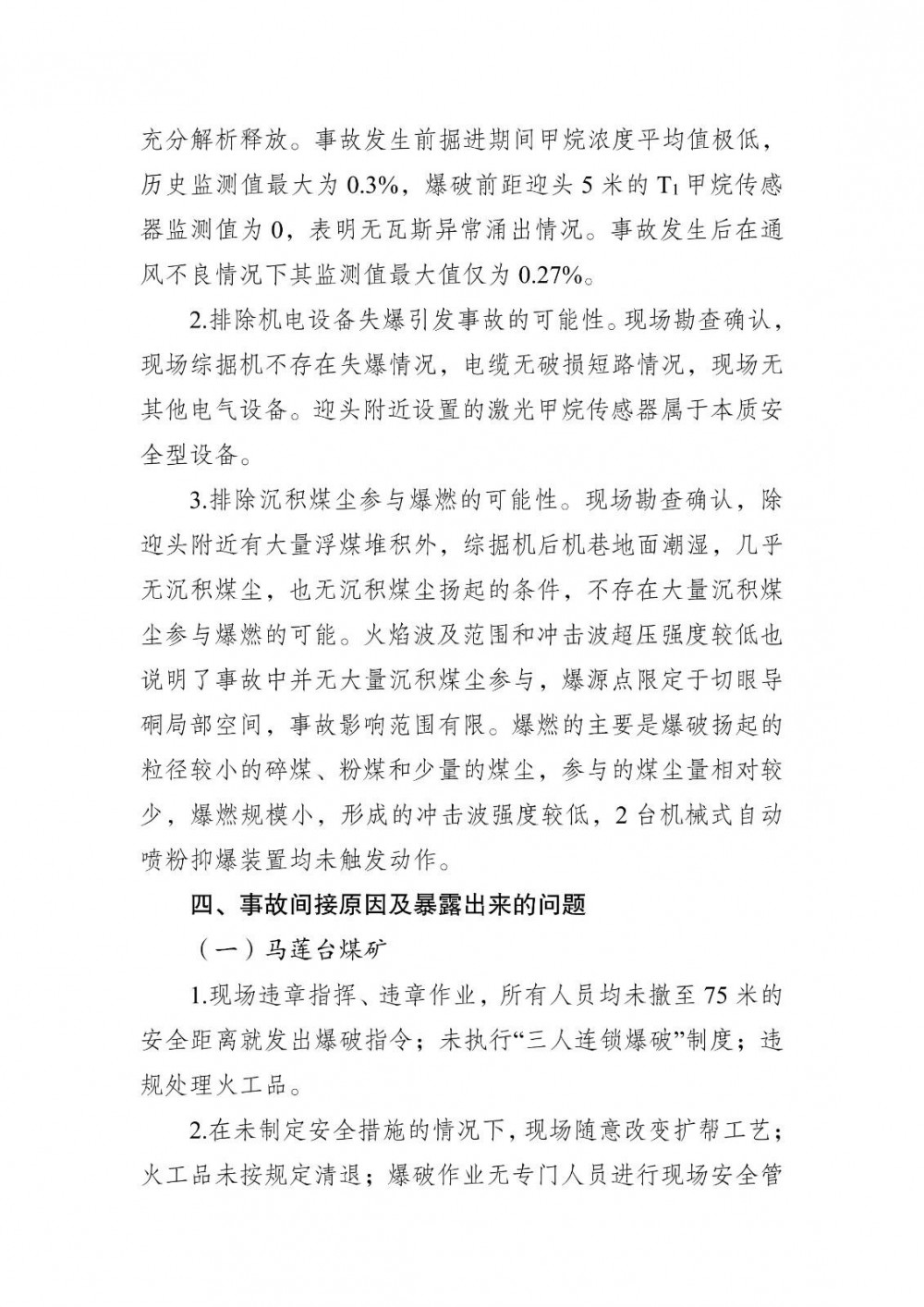 充分解析释放。事故发生前掘进期间甲烷浓度平均值极低，历史监测值最大为 0.3%，爆破前距迎头 5 米的 $T_1$ 甲烷传感器监测值为 0，表明无瓦斯异常涌出情况。事故发生后在通风不良情况下其监测值最大值仅为 0.27%。

2.排除机电设备失爆引发事故的可能性。现场勘查确认，现场综掘机不存在失爆情况，电缆无破损短路情况，现场无其他电气设备。迎头附近设置的激光甲烷传感器属于本质安全型设备。

3.排除沉积煤尘参与爆燃的可能性。现场勘查确认，除迎头附近有大量浮煤堆积外，综掘机后机巷地面潮湿，几乎无沉积煤尘，也无沉积煤尘扬起的条件，不存在大量沉积煤尘参与爆燃的可能。火焰波及范围和冲击波超压强度较低也说明了事故中并无大量沉积煤尘参与，爆源点限定于切眼导硐局部空间，事故影响范围有限。爆燃的主要是爆破扬起的粒径较小的碎煤、粉煤和少量的煤尘，参与的煤尘量相对较少，爆燃规模小，形成的冲击波强度较低，2 台机械式自动喷粉抑爆装置均未触发动作。

四、事故间接原因及暴露出来的问题

（一）马莲台煤矿

1.现场违章指挥、违章作业，所有人员均未撤至 75 米的安全距离就发出爆破指令；未执行“三人连锁爆破”制度；违规处理火工品。

2.在未制定安全措施的情况下，现场随意改变扩帮工艺；火工品未按规定清退；爆破作业无专门人员进行现场安全管